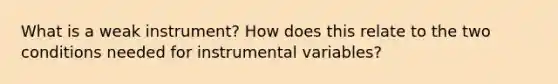 What is a weak instrument? How does this relate to the two conditions needed for instrumental variables?